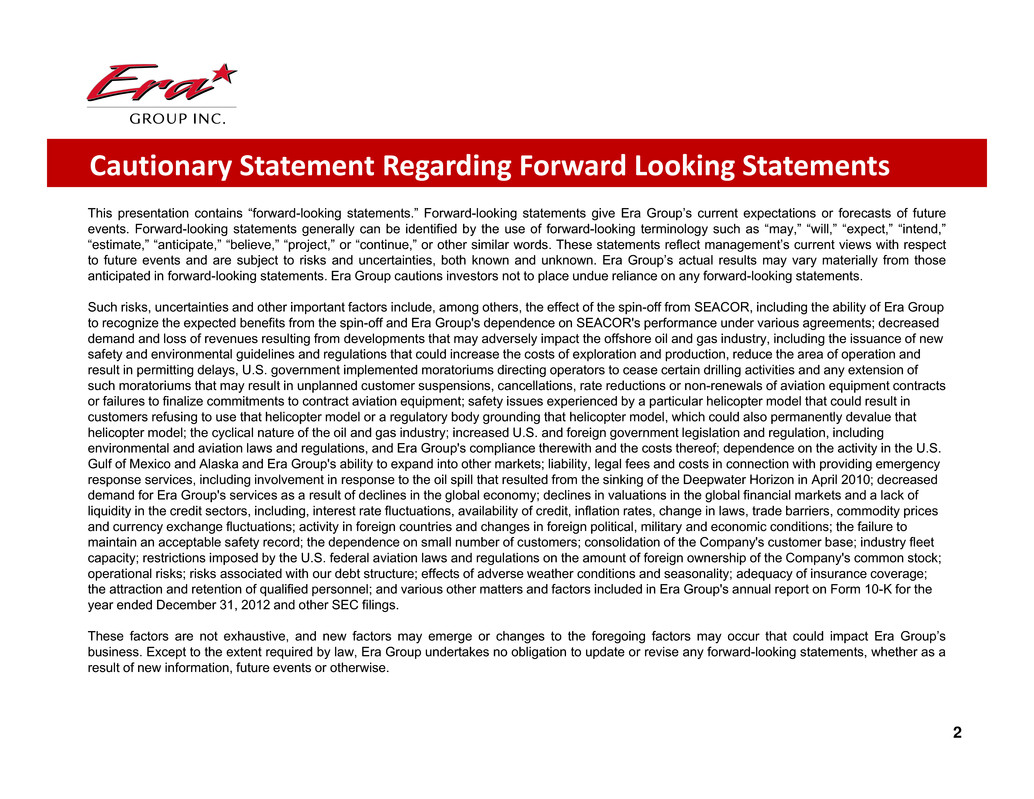 Era GROUP INC.

Cautionary Statement Regarding Forward Looking Statements

This presentation contains “forward-looking statements.” Forward-looking statements give Era Group’s current expectations or forecasts of future events. Forward-looking statements generally can be identified by the use of forward-looking terminology such as “may,” “will,” “expect,” “intend,” “estimate,” “anticipate,” “believe,” “project,” or “continue,” or other similar words. These statements reflect management’s current views with respect to future events and are subject to risks and uncertainties, both known and unknown. Era Group’s actual results may vary materially from those anticipated in forward-looking statements. Era Group cautions investors not to place undue reliance on any forward-looking statements.

Such risks, uncertainties and other important factors include, among others, the effect of the spin-off from SEACOR, including the ability of Era Group to recognize the expected benefits from the spin-off and Era Group's dependence on SEACOR's performance under various agreements; decreased demand and loss of revenues resulting from developments that may adversely impact the offshore oil and gas industry, including the issuance of new safety and environmental guidelines and regulations that could increase the costs of exploration and production, reduce the area of operation and result in permitting delays, U.S. government implemented moratoriums directing operators to cease certain drilling activities and any extension of such moratoriums that may result in unplanned customer suspensions, cancellations, rate reductions or non-renewals of aviation equipment contracts or failures to finalize commitments to contract aviation equipment; safety issues experienced by a particular helicopter model that could result in customers refusing to use that helicopter model or a regulatory body grounding that helicopter model, which could also permanently devalue that helicopter model; the cyclical nature of the oil and gas industry; increased U.S. and foreign government legislation and regulation, including environmental and aviation laws and regulations, and Era Group's compliance therewith and the costs thereof; dependence on the activity in the U.S. Gulf of Mexico and Alaska and Era Group's ability to expand into other markets; liability, legal fees and costs in connection with providing emergency response services, including involvement in response to the oil spill that resulted from the sinking of the Deepwater Horizon in April 2010; decreased demand for Era Group's services as a result of declines in the global economy; declines in valuations in the global financial markets and a lack of liquidity in the credit sectors, including, interest rate fluctuations, availability of credit, inflation rates, change in laws, trade barriers, commodity prices and currency exchange fluctuations; activity in foreign countries and changes in foreign political, military and economic conditions; the failure to maintain an acceptable safety record; the dependence on small number of customers; consolidation of the Company's customer base; industry fleet capacity; restrictions imposed by the U.S. federal aviation laws and regulations on the amount of foreign ownership of the Company's common stock; operational risks; risks associated with our debt structure; effects of adverse weather conditions and seasonality; adequacy of insurance coverage; the attraction and retention of qualified personnel; and various other matters and factors included in Era Group's annual report on Form 10-K for the year ended December 31, 2012 and other SEC filings.

These factors are not exhaustive, and new factors may emerge or changes to the foregoing factors may occur that could impact Era Group’s business. Except to the extent required by law, Era Group undertakes no obligation to update or revise any forward-looking statements, whether as a result of new information, future events or otherwise.

2